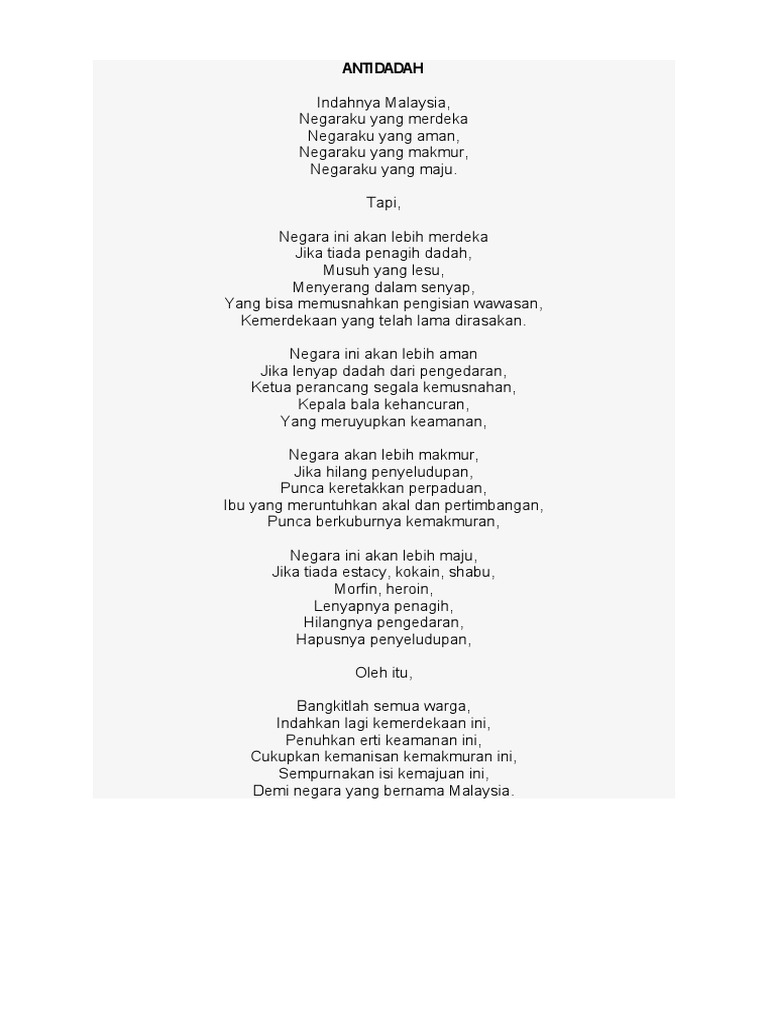 ANTIDADAH

Indahnya Malaysia,
Negaraku yang merdeka
Negaraku yang aman,
Negaraku yang makmur,
Negaraku yang maju.

Tapi,

Negara ini akan lebih merdeka
Jika tiada penagih dadah,
Musuh yang lesu,
Menyerang dalam senyap,
Yang bisa memusnahkan pengisian wawasan,
Kemerdekaan yang telah lama dirasakan.

Negara ini akan lebih aman
Jika lenyap dadah dari pengedaran,
Ketua perancang segala kemusnahan,
Kepala bala kehancuran,
Yang meruyupkan keamanan,

Negara akan lebih makmur,
Jika hilang penyeludupan,
Punca keretakkan perpaduan,
Ibu yang meruntuhkan akal dan pertimbangan,
Punca berkuburnya kemakmuran,

Negara ini akan lebih maju,
Jika tiada estacy, kokain, shabu,
Morfin, heroin,
Lenyapnya penagih,
Hilangnya pengedaran,
Hapusnya penyeludupan,

Oleh itu,

Bangkitlah semua warga,
Indahkan lagi kemerdekaan ini,
Penuhkan erti keamanan ini,
Cukupkan kemanisan kemakmuran ini,
Sempurnakan isi kemajuan ini,
Demi negara yang bernama Malaysia.